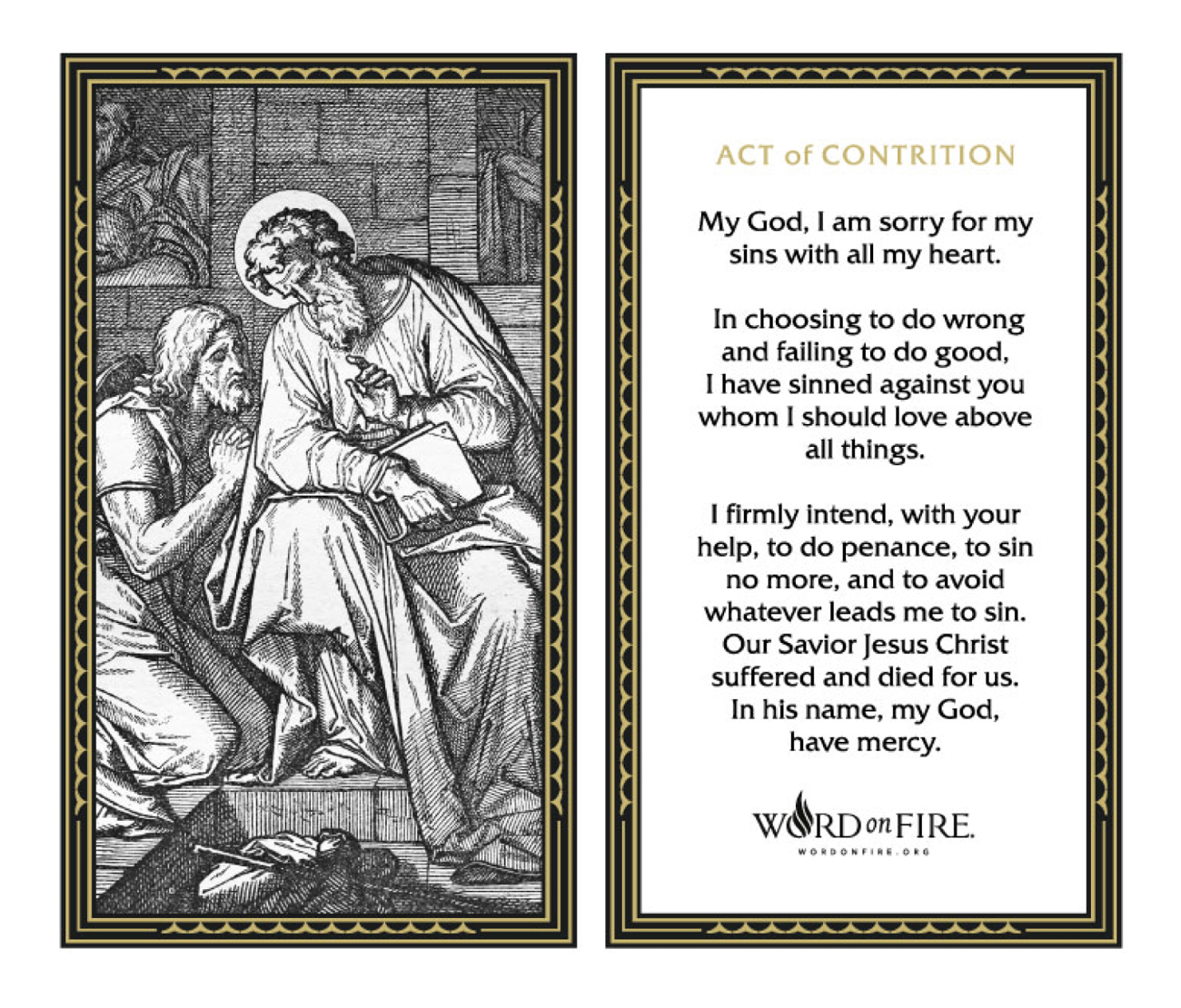 ACT of CONTRITION

My God, I am sorry for my sins with all my heart.

In choosing to do wrong and failing to do good, I have sinned against you whom I should love above all things.

I firmly intend, with your help, to do penance, to sin no more, and to avoid whatever leads me to sin. Our Savior Jesus Christ suffered and died for us. In his name, my God, have mercy.

WORD on FIRE.
WORDONFIRE.ORG